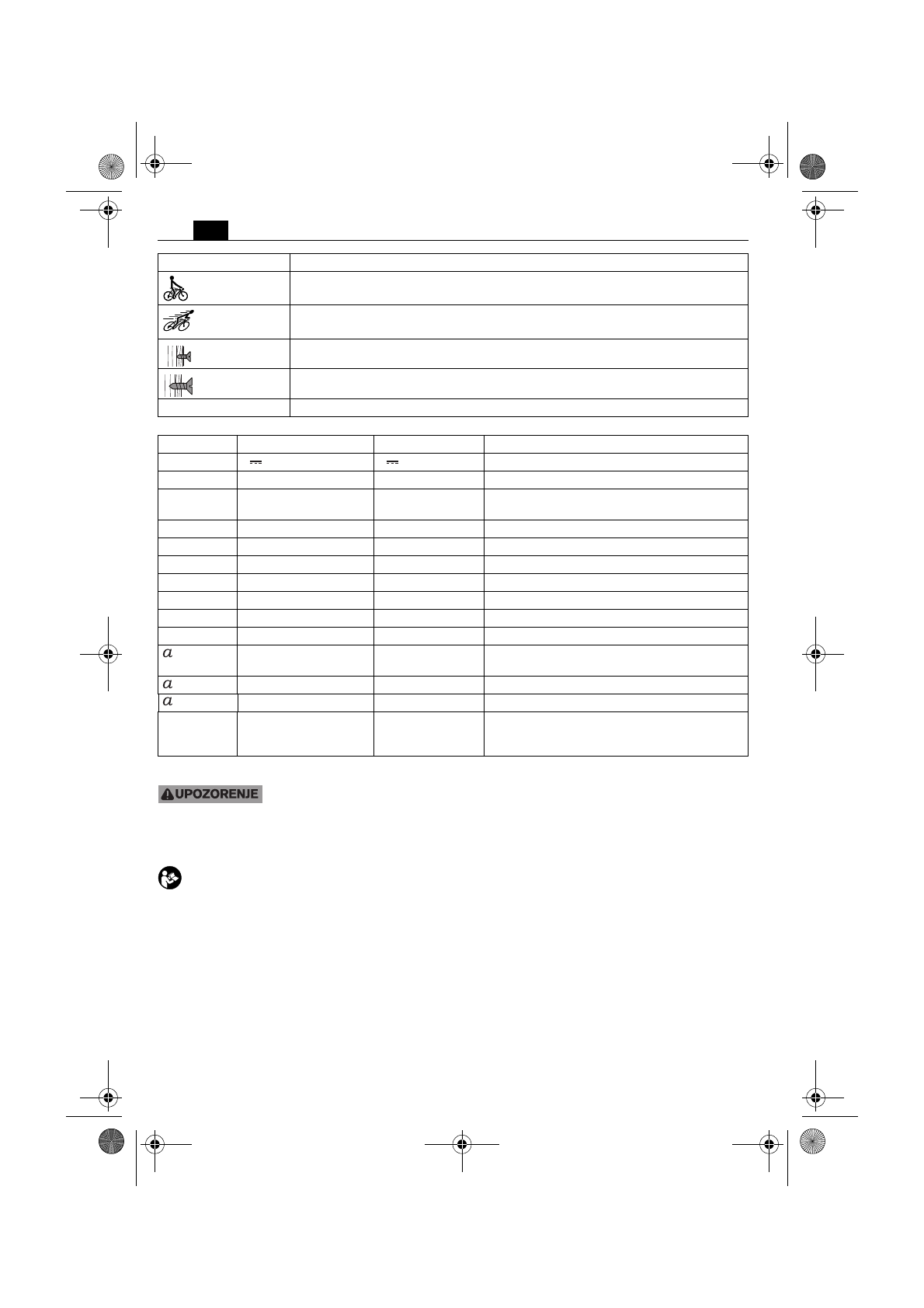 UPOZORENJE